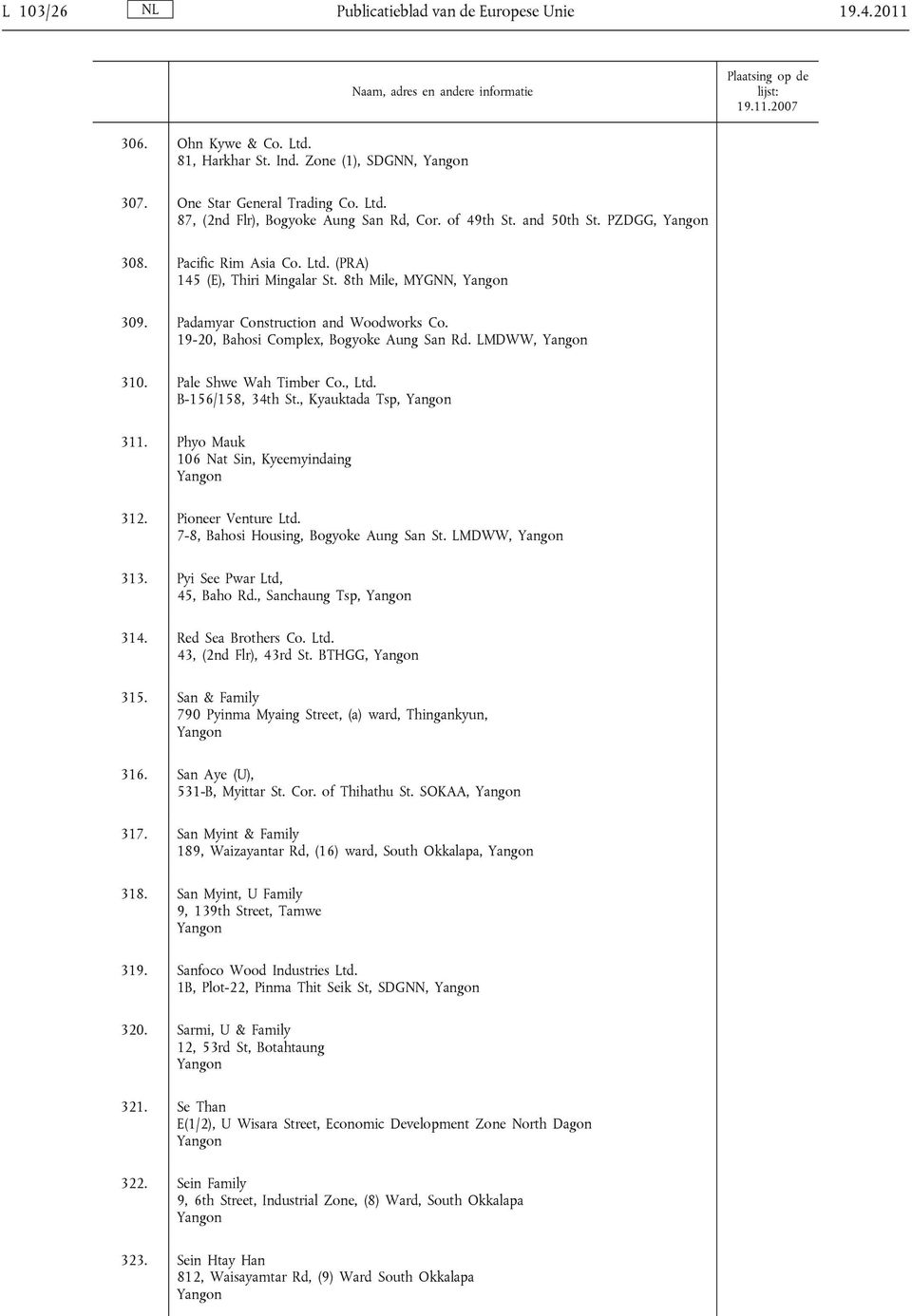 L 103/26 NL Publicatieblad van de Europese Unie 19.4.2011

| | Naam, adres en andere informatie | Plaatsing op de lijst: 19.11.2007 |
|---|---|---|
| 306. | Ohn Kywe & Co. Ltd. 81, Harkhar St. Ind. Zone (1), SDGNN, Yangon | |
| 307. | One Star General Trading Co. Ltd. 87, (2nd Flr), Bogyoke Aung San Rd, Cor. of 49th St. and 50th St. PZDGG, Yangon | |
| 308. | Pacific Rim Asia Co. Ltd. (PRA) 145 (E), Thiri Mingalar St. 8th Mile, MYGNN, Yangon | |
| 309. | Padamyar Construction and Woodworks Co. 19-20, Bahosi Complex, Bogyoke Aung San Rd. LMDWW, Yangon | |
| 310. | Pale Shwe Wah Timber Co., Ltd. B-156/158, 34th St., Kyauktada Tsp, Yangon | |
| 311. | Phyo Mauk 106 Nat Sin, Kyeemyindaing Yangon | |
| 312. | Pioneer Venture Ltd. 7-8, Bahosi Housing, Bogyoke Aung San St. LMDWW, Yangon | |
| 313. | Pyi See Pwar Ltd, 45, Baho Rd., Sanchaung Tsp, Yangon | |
| 314. | Red Sea Brothers Co. Ltd. 43, (2nd Flr), 43rd St. BTHGG, Yangon | |
| 315. | San & Family 790 Pyinma Myaing Street, (a) ward, Thingankyun, Yangon | |
| 316. | San Aye (U), 531-B, Myittar St. Cor. of Thihathu St. SOKAA, Yangon | |
| 317. | San Myint & Family 189, Waizayantar Rd, (16) ward, South Okkalapa, Yangon | |
| 318. | San Myint, U Family 9, 139th Street, Tamwe Yangon | |
| 319. | Sanfoco Wood Industries Ltd. 1B, Plot-22, Pinma Thit Seik St, SDGNN, Yangon | |
| 320. | Sarmi, U & Family 12, 53rd St, Botahtaung Yangon | |
| 321. | Se Than E(1/2), U Wisara Street, Economic Development Zone North Dagon Yangon | |
| 322. | Sein Family 9, 6th Street, Industrial Zone, (8) Ward, South Okkalapa Yangon | |
| 323. | Sein Htay Han 812, Waisayamtar Rd, (9) Ward South Okkalapa Yangon | |